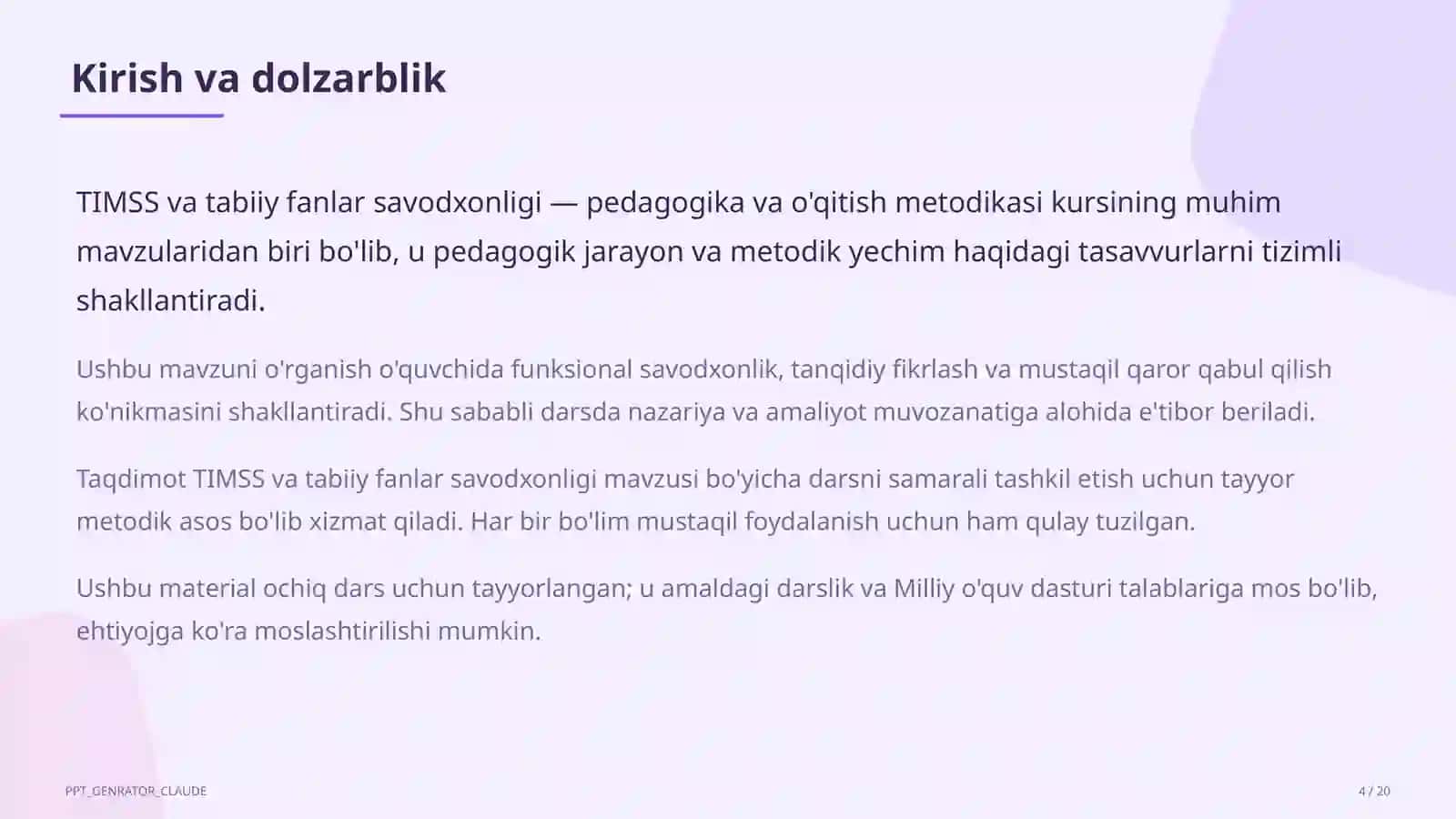 Kirish va dolzarblik

TIMSS va tabiiy fanlar savodxonligi — pedagogika va o'qitish metodikasi kursining muhim mavzularidan biri bo'lib, u pedagogik jarayon va metodik yechim haqidagi tasavvurlarni tizimli shakllantiradi.

Ushbu mavzuni o'rganish o'quvchida funksional savodxonlik, tanqidiy fikrlash va mustaqil qaror qabul qilish ko'nikmasini shakllantiradi. Shu sababli darsda nazariya va amaliyot muvozanatiga alohida e'tibor beriladi.

Taqdimot TIMSS va tabiiy fanlar savodxonligi mavzusi bo'yicha darsni samarali tashkil etish uchun tayyor metodik asos bo'lib xizmat qiladi. Har bir bo'lim mustaqil foydalanish uchun ham qulay tuzilgan.

Ushbu material ochiq dars uchun tayyorlangan; u amaldagi darslik va Milliy o'quv dasturi talablariga mos bo'lib, ehtiyojga ko'ra moslashtirilishi mumkin.

PPT_GENRATOR_CLAUDE

4 / 20